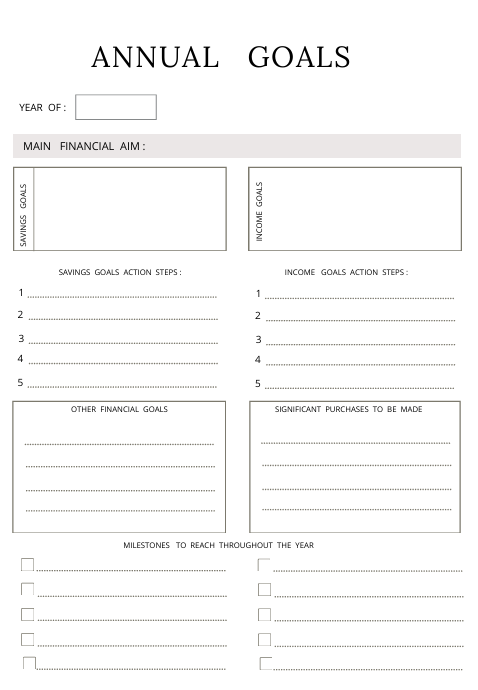 ANNUAL GOALS

YEAR OF :

MAIN FINANCIAL AIM :

SAVINGS GOALS

INCOME GOALS

SAVINGS GOALS ACTION STEPS :

1
2
3
4
5

INCOME GOALS ACTION STEPS :

1
2
3
4
5

OTHER FINANCIAL GOALS

SIGNIFICANT PURCHASES TO BE MADE

MILESTONES TO REACH THROUGHOUT THE YEAR